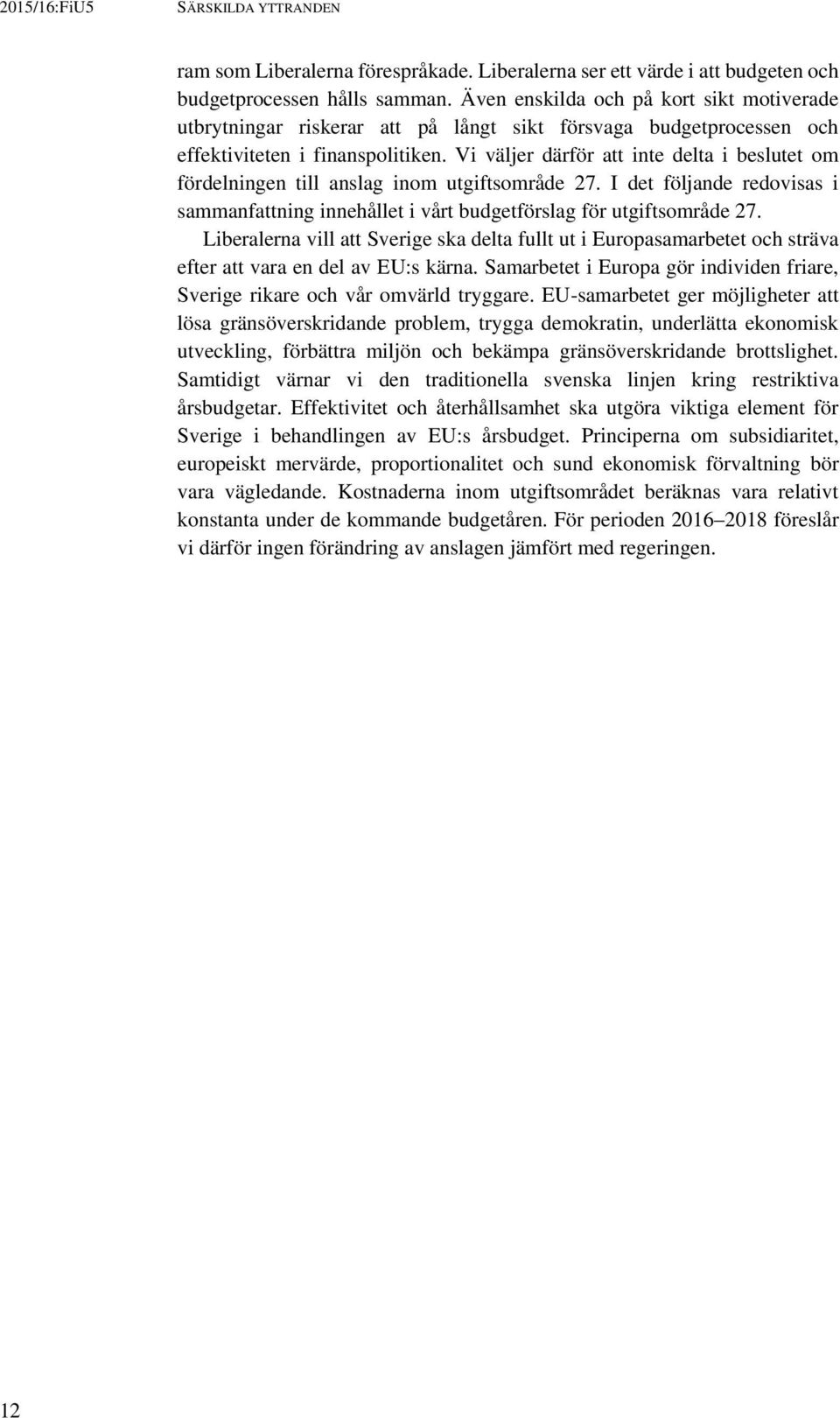 2015/16:FiU5 SÄRSKILDA YTTRANDEN

ram som Liberalerna förespråkade. Liberalerna ser ett värde i att budgeten och budgetprocessen hålls samman. Även enskilda och på kort sikt motiverade utbrytningar riskerar att på långt sikt försvaga budgetprocessen och effektiviteten i finanspolitiken. Vi väljer därför att inte delta i beslutet om fördelningen till anslag inom utgiftsområde 27. I det följande redovisas i sammanfattning innehållet i vårt budgetförslag för utgiftsområde 27.

Liberalerna vill att Sverige ska delta fullt ut i Europasamarbetet och sträva efter att vara en del av EU:s kärna. Samarbetet i Europa gör individen friare, Sverige rikare och vår omvärld tryggare. EU-samarbetet ger möjligheter att lösa gränsöverskridande problem, trygga demokratin, underlätta ekonomisk utveckling, förbättra miljön och bekämpa gränsöverskridande brottslighet. Samtidigt värnar vi den traditionella svenska linjen kring restriktiva årsbudgetar. Effektivitet och återhållsamhet ska utgöra viktiga element för Sverige i behandlingen av EU:s årsbudget. Principerna om subsidiaritet, europeiskt mervärde, proportionalitet och sund ekonomisk förvaltning bör vara vägledande. Kostnaderna inom utgiftsområdet beräknas vara relativt konstanta under de kommande budgetåren. För perioden 2016–2018 föreslår vi därför ingen förändring av anslagen jämfört med regeringen.

12